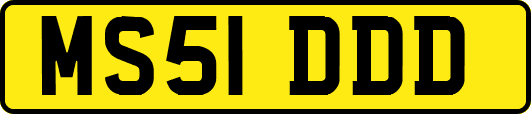 MS51 DDD